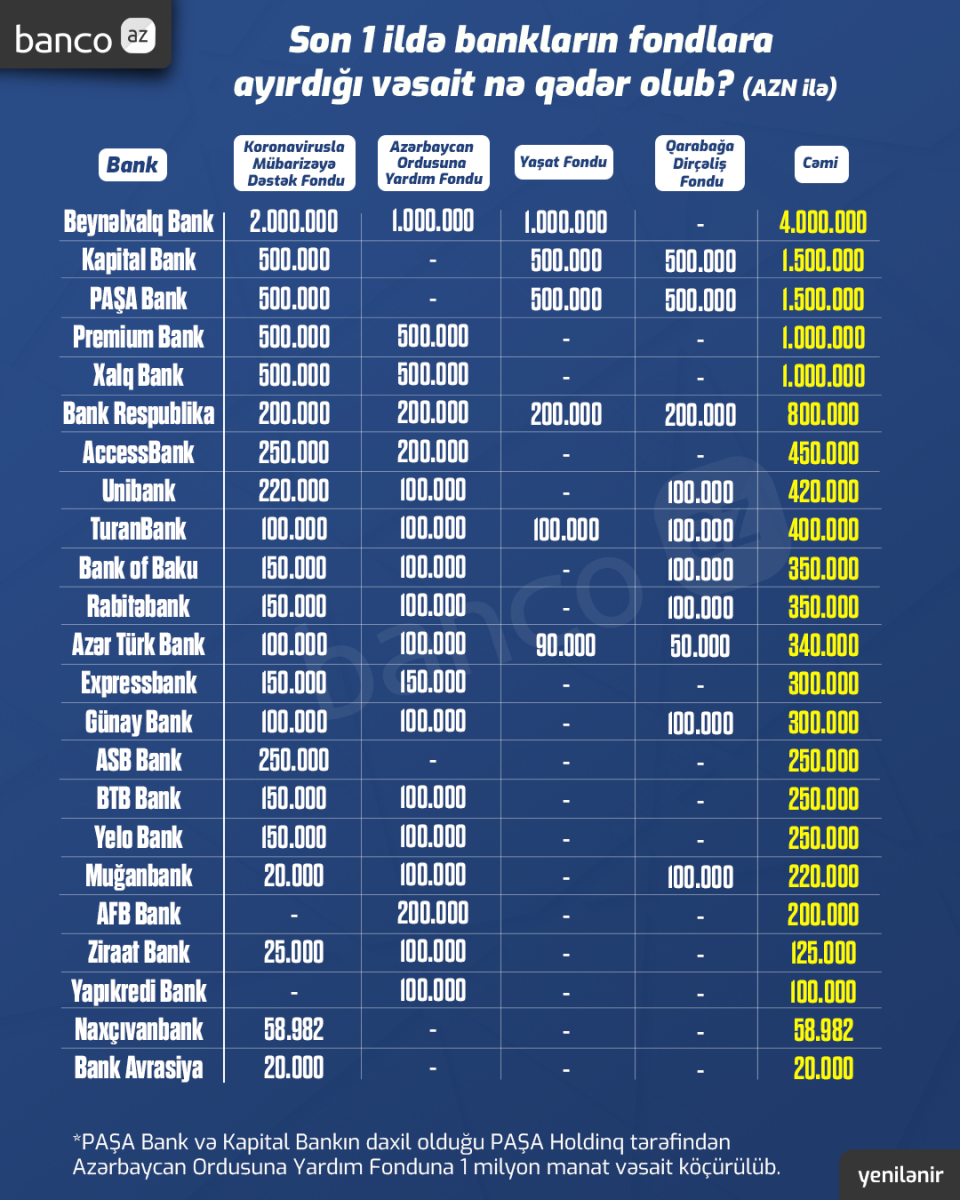 banco az

Son 1 ildə bankların fondlara ayırdığı vəsait nə qədər olub? (AZN ilə)

| Bank | Koronavirusla Mübarizəyə Dəstək Fondu | Azərbaycan Ordusuna Yardım Fondu | Yaşat Fondu | Qarabağa Dirçəliş Fondu | Cəmi |
|---|---|---|---|---|---|
| Beynəlxalq Bank | 2.000.000 | 1.000.000 | 1.000.000 | - | 4.000.000 |
| Kapital Bank | 500.000 | - | 500.000 | 500.000 | 1.500.000 |
| PAŞA Bank | 500.000 | - | 500.000 | 500.000 | 1.500.000 |
| Premium Bank | 500.000 | 500.000 | - | - | 1.000.000 |
| Xalq Bank | 500.000 | 500.000 | - | - | 1.000.000 |
| Bank Respublika | 200.000 | 200.000 | 200.000 | 200.000 | 800.000 |
| AccessBank | 250.000 | 200.000 | - | - | 450.000 |
| Unibank | 220.000 | 100.000 | - | 100.000 | 420.000 |
| TuranBank | 100.000 | 100.000 | 100.000 | 100.000 | 400.000 |
| Bank of Baku | 150.000 | 100.000 | - | 100.000 | 350.000 |
| Rabitəbank | 150.000 | 100.000 | - | 100.000 | 350.000 |
| Azər Türk Bank | 100.000 | 100.000 | 90.000 | 50.000 | 340.000 |
| Expressbank | 150.000 | 150.000 | - | - | 300.000 |
| Günay Bank | 100.000 | 100.000 | - | 100.000 | 300.000 |
| ASB Bank | 250.000 | - | - | - | 250.000 |
| BTB Bank | 150.000 | 100.000 | - | - | 250.000 |
| Yelo Bank | 150.000 | 100.000 | - | - | 250.000 |
| Muğanbank | 20.000 | 100.000 | - | 100.000 | 220.000 |
| AFB Bank | - | 200.000 | - | - | 200.000 |
| Ziraat Bank | 25.000 | 100.000 | - | - | 125.000 |
| Yapıkredi Bank | - | 100.000 | - | - | 100.000 |
| Naxçıvanbank | 58.982 | - | - | - | 58.982 |
| Bank Avrasiya | 20.000 | - | - | - | 20.000 |

*PAŞA Bank və Kapital Bankın daxil olduğu PAŞA Holdinq tərəfindən Azərbaycan Ordusuna Yardım Fonduna 1 milyon manat vəsait köçürülüb.

yenilənir